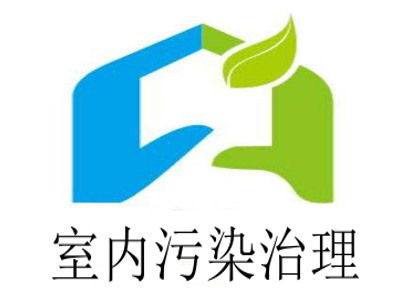 室内污染治理